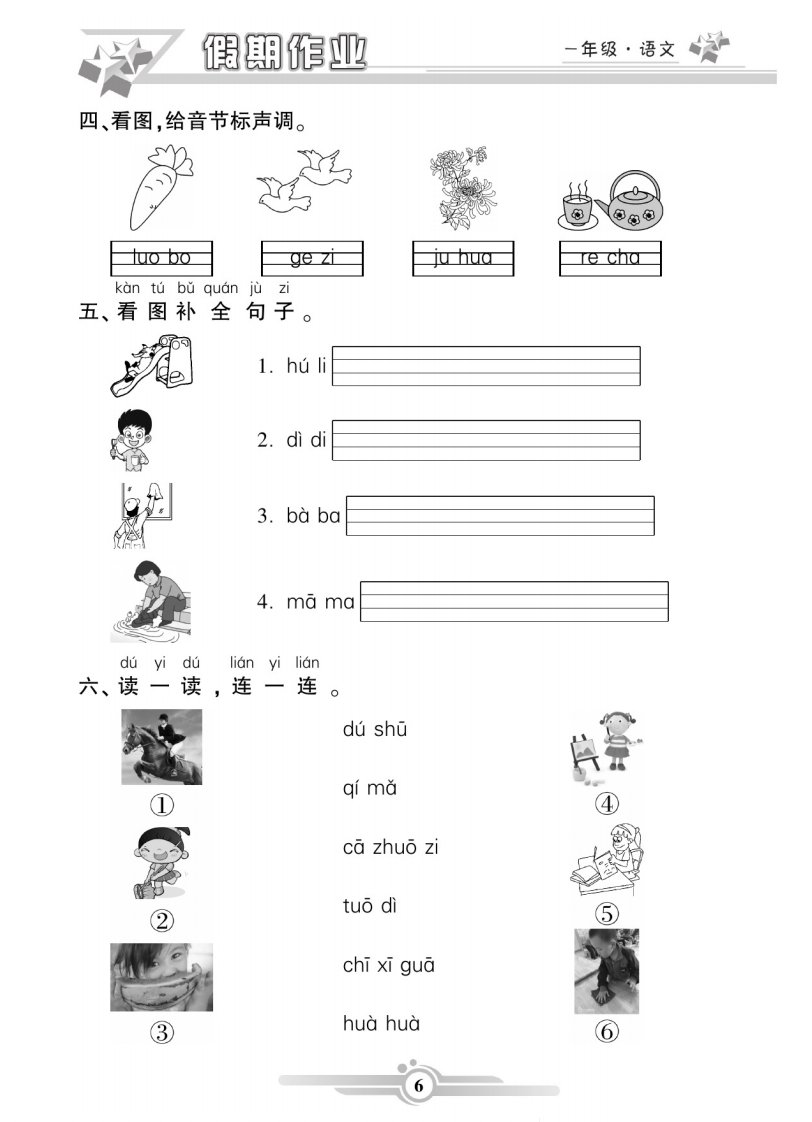 假期作业

一年级·语文

四、看图，给音节标声调。

luo bo　ge zi　ju hua　re cha

kàn tú bǔ quán jù zi
五、看图补全句子。

1. hú li

2. dì di

3. bà ba

4. mā ma

dú yi dú lián yi lián
六、读一读，连一连。

①

②

③

dú shū

qí mǎ

cā zhuō zi

tuō dì

chī xī guā

huà huà

④

⑤

⑥

6